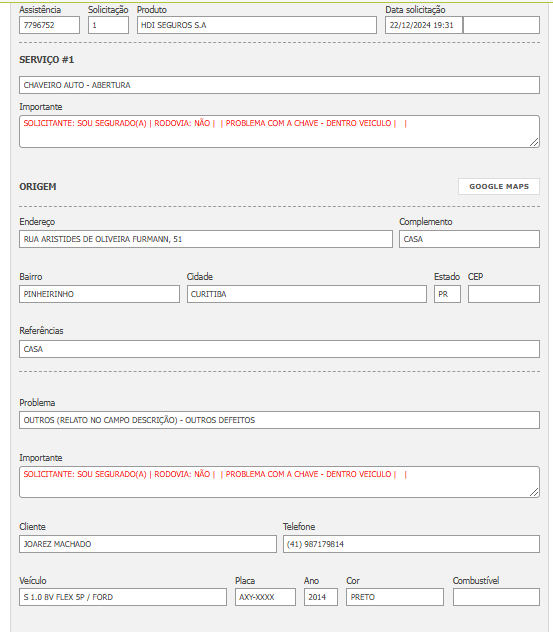 Assistência
7796752

Solicitação
1

Produto
HDI SEGUROS S.A

Data solicitação
22/12/2024 19:31

SERVIÇO #1

CHAVEIRO AUTO - ABERTURA

Importante
SOLICITANTE: SOU SEGURADO(A) | RODOVIA: NÃO | | PROBLEMA COM A CHAVE - DENTRO VEICULO | |

ORIGEM

GOOGLE MAPS

Endereço
RUA ARISTIDES DE OLIVEIRA FURMANN, 51

Complemento
CASA

Bairro
PINHEIRINHO

Cidade
CURITIBA

Estado
PR

CEP

Referências
CASA

Problema
OUTROS (RELATO NO CAMPO DESCRIÇÃO) - OUTROS DEFEITOS

Importante
SOLICITANTE: SOU SEGURADO(A) | RODOVIA: NÃO | | PROBLEMA COM A CHAVE - DENTRO VEICULO | |

Cliente
JOAREZ MACHADO

Telefone
(41) 987179814

Veículo
S 1.0 8V FLEX 5P / FORD

Placa
AXY-XXXX

Ano
2014

Cor
PRETO

Combustível